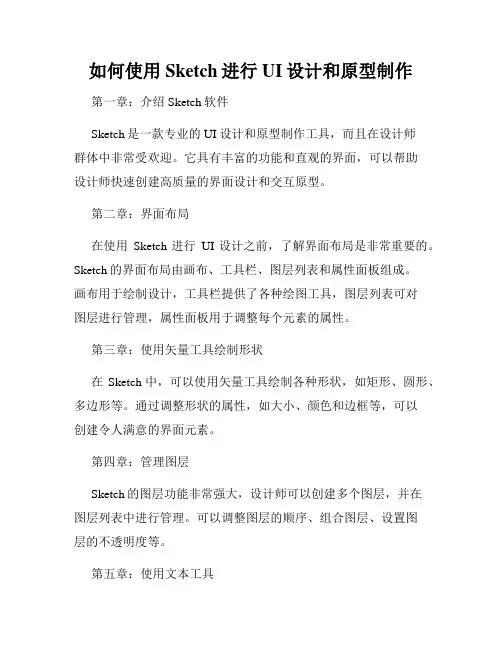 如何使用 Sketch 进行 UI 设计和原型制作

第一章：介绍 Sketch 软件

Sketch 是一款专业的 UI 设计和原型制作工具，而且在设计师群体中非常受欢迎。它具有丰富的功能和直观的界面，可以帮助设计师快速创建高质量的界面设计和交互原型。

第二章：界面布局

在使用 Sketch 进行 UI 设计之前，了解界面布局是非常重要的。Sketch 的界面布局由画布、工具栏、图层列表和属性面板组成。画布用于绘制设计，工具栏提供了各种绘图工具，图层列表可对图层进行管理，属性面板用于调整每个元素的属性。

第三章：使用矢量工具绘制形状

在 Sketch 中，可以使用矢量工具绘制各种形状，如矩形、圆形、多边形等。通过调整形状的属性，如大小、颜色和边框等，可以创建令人满意的界面元素。

第四章：管理图层

Sketch 的图层功能非常强大，设计师可以创建多个图层，并在图层列表中进行管理。可以调整图层的顺序、组合图层、设置图层的不透明度等。

第五章：使用文本工具